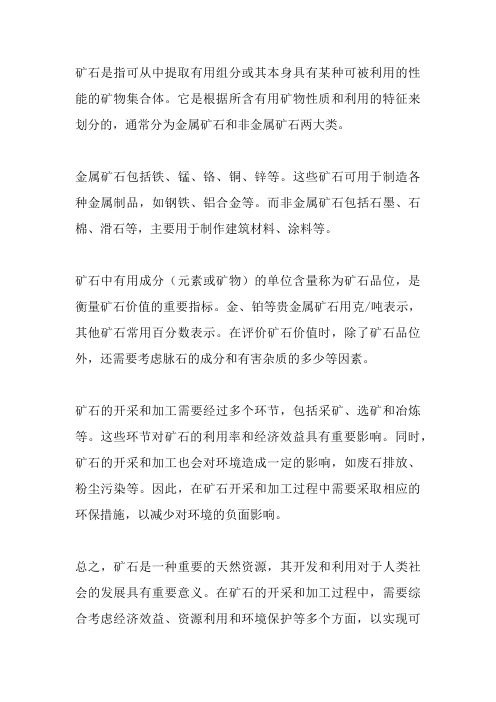 矿石是指可从中提取有用组分或其本身具有某种可被利用的性能的矿物集合体。它是根据所含有用矿物性质和利用的特征来划分的，通常分为金属矿石和非金属矿石两大类。

金属矿石包括铁、锰、铬、铜、锌等。这些矿石可用于制造各种金属制品，如钢铁、铝合金等。而非金属矿石包括石墨、石棉、滑石等，主要用于制作建筑材料、涂料等。

矿石中有用成分（元素或矿物）的单位含量称为矿石品位，是衡量矿石价值的重要指标。金、铂等贵金属矿石用克/吨表示，其他矿石常用百分数表示。在评价矿石价值时，除了矿石品位外，还需要考虑脉石的成分和有害杂质的多少等因素。

矿石的开采和加工需要经过多个环节，包括采矿、选矿和冶炼等。这些环节对矿石的利用率和经济效益具有重要影响。同时，矿石的开采和加工也会对环境造成一定的影响，如废石排放、粉尘污染等。因此，在矿石开采和加工过程中需要采取相应的环保措施，以减少对环境的负面影响。

总之，矿石是一种重要的天然资源，其开发和利用对于人类社会的发展具有重要意义。在矿石的开采和加工过程中，需要综合考虑经济效益、资源利用和环境保护等多个方面，以实现可